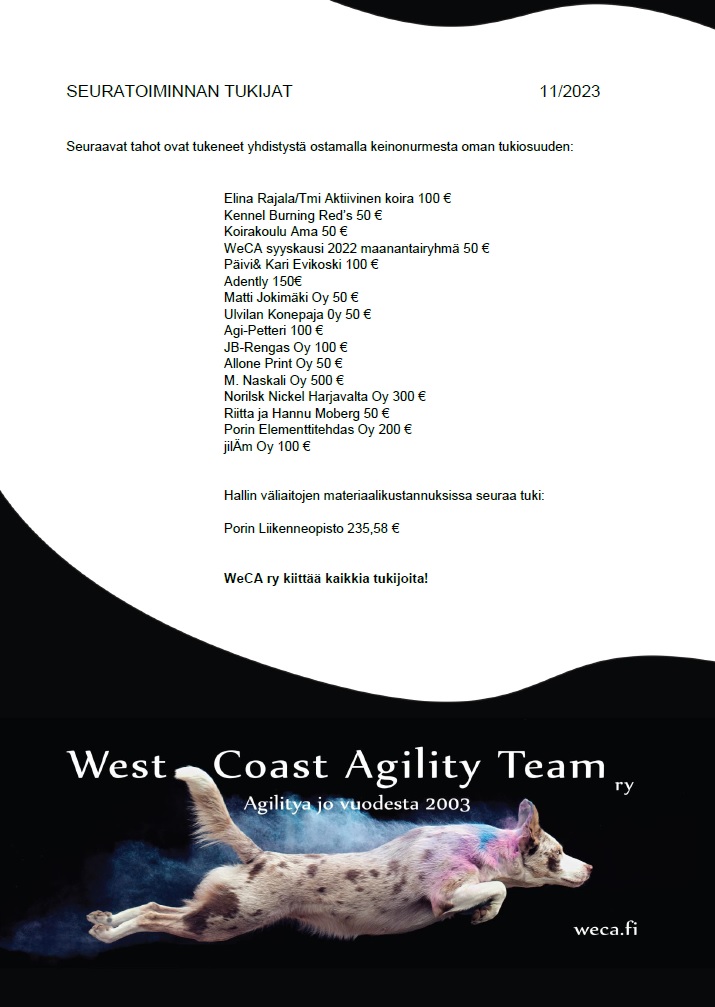 SEURATOIMINNAN TUKIJAT 11/2023

Seuraavat tahot ovat tukeneet yhdistystä ostamalla keinonurmesta oman tukiosuuden:

Elina Rajala/Tmi Aktiivinen koira 100 €
Kennel Burning Red's 50 €
Koirakoulu Ama 50 €
WeCA syyskausi 2022 maanantairyhmä 50 €
Päivi& Kari Evikoski 100 €
Adently 150€
Matti Jokimäki Oy 50 €
Ulvilan Konepaja 0y 50 €
Agi-Petteri 100 €
JB-Rengas Oy 100 €
Allone Print Oy 50 €
M. Naskali Oy 500 €
Norilsk Nickel Harjavalta Oy 300 €
Riitta ja Hannu Moberg 50 €
Porin Elementtitehdas Oy 200 €
jilÄm Oy 100 €

Hallin väliaitojen materiaalikustannuksissa seuraa tuki:

Porin Liikenneopisto 235,58 €

WeCA ry kiittää kaikkia tukijoita!

West - Coast Agility Team ry
Agilitya jo vuodesta 2003

weca.fi